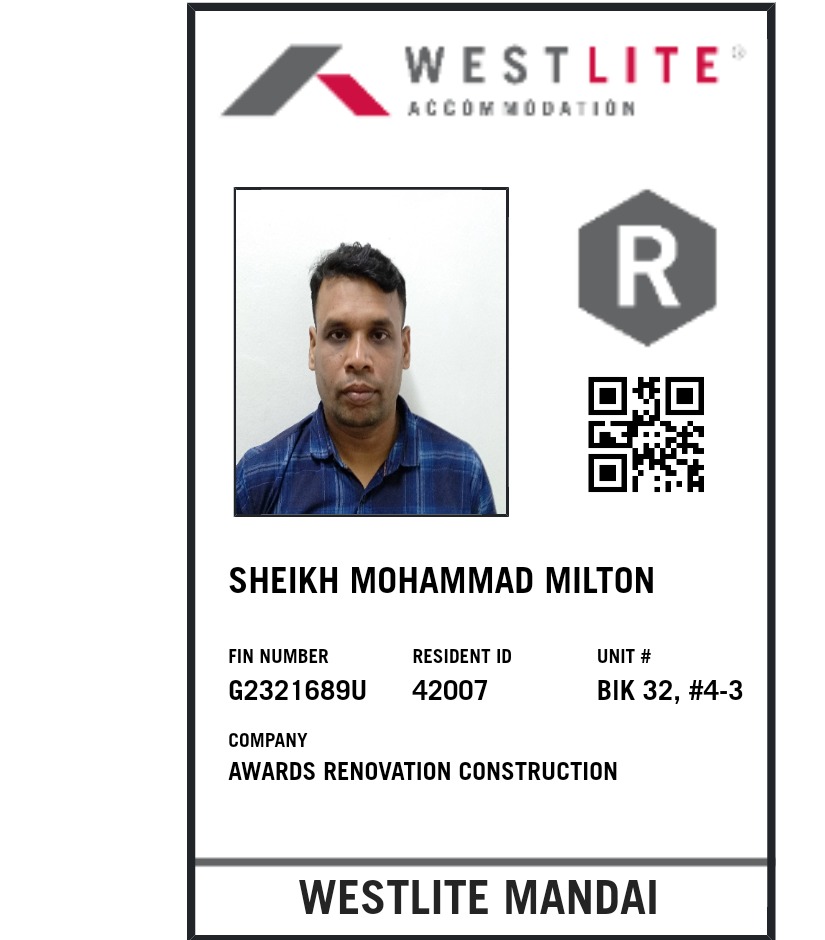 WESTLITE®
ACCOMMODATION

R

SHEIKH MOHAMMAD MILTON

FIN NUMBER
G2321689U

RESIDENT ID
42007

UNIT #
BIK 32, #4-3

COMPANY
AWARDS RENOVATION CONSTRUCTION

WESTLITE MANDAI